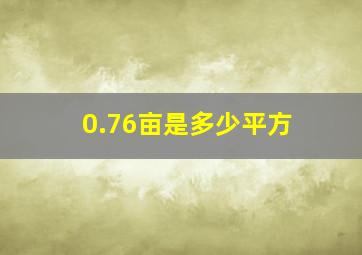 0.76亩是多少平方